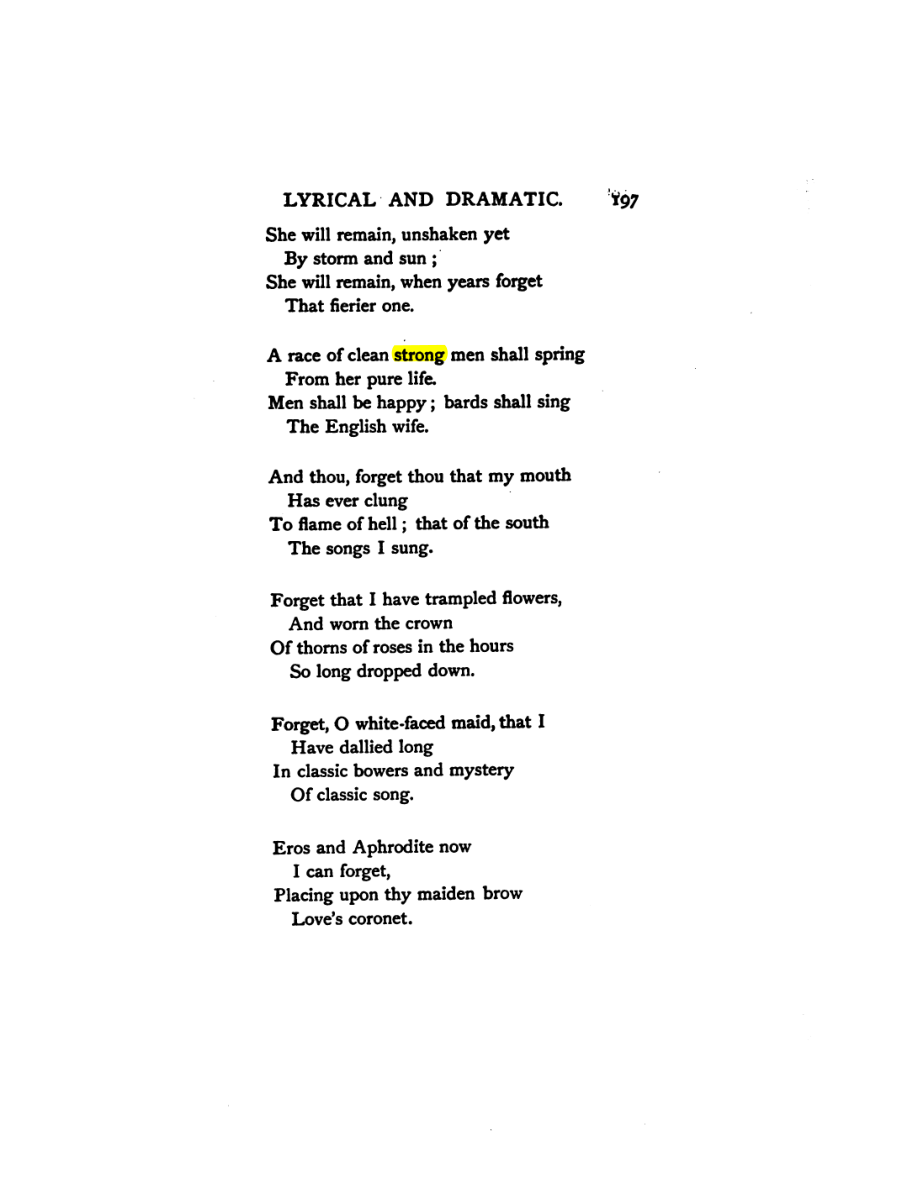 LYRICAL AND DRAMATIC. 197

She will remain, unshaken yet
By storm and sun;
She will remain, when years forget
That fierier one.

A race of clean strong men shall spring
From her pure life.
Men shall be happy; bards shall sing
The English wife.

And thou, forget thou that my mouth
Has ever clung
To flame of hell; that of the south
The songs I sung.

Forget that I have trampled flowers,
And worn the crown
Of thorns of roses in the hours
So long dropped down.

Forget, O white-faced maid, that I
Have dallied long
In classic bowers and mystery
Of classic song.

Eros and Aphrodite now
I can forget,
Placing upon thy maiden brow
Love's coronet.